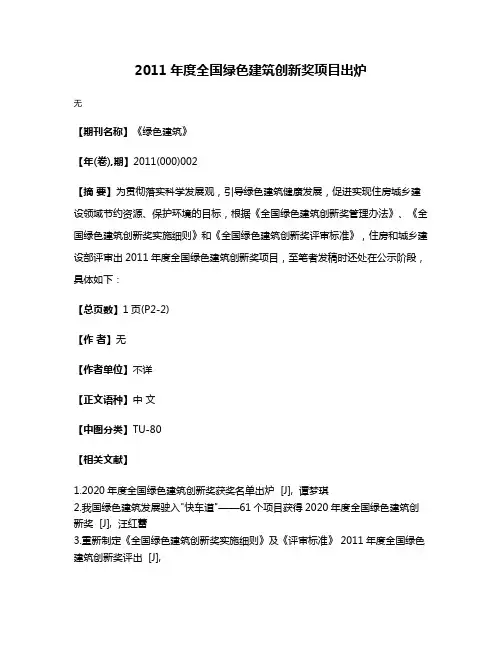 2011 年度全国绿色建筑创新奖项目出炉

无

【期刊名称】《绿色建筑》

【年(卷),期】2011(000)002

【摘 要】为贯彻落实科学发展观，引导绿色建筑健康发展，促进实现住房城乡建设领域节约资源、保护环境的目标，根据《全国绿色建筑创新奖管理办法》、《全国绿色建筑创新奖实施细则》和《全国绿色建筑创新奖评审标准》，住房和城乡建设部评审出 2011 年度全国绿色建筑创新奖项目，至笔者发稿时还处在公示阶段，具体如下：

【总页数】1 页(P2-2)

【作 者】无

【作者单位】不详

【正文语种】中 文

【中图分类】TU-80

【相关文献】

1.2020 年度全国绿色建筑创新奖获奖名单出炉 [J], 谭梦琪
2.我国绿色建筑发展驶入"快车道"——61 个项目获得 2020 年度全国绿色建筑创新奖 [J], 汪红蕾
3.重新制定《全国绿色建筑创新奖实施细则》及《评审标准》 2011 年度全国绿色建筑创新奖评出 [J],